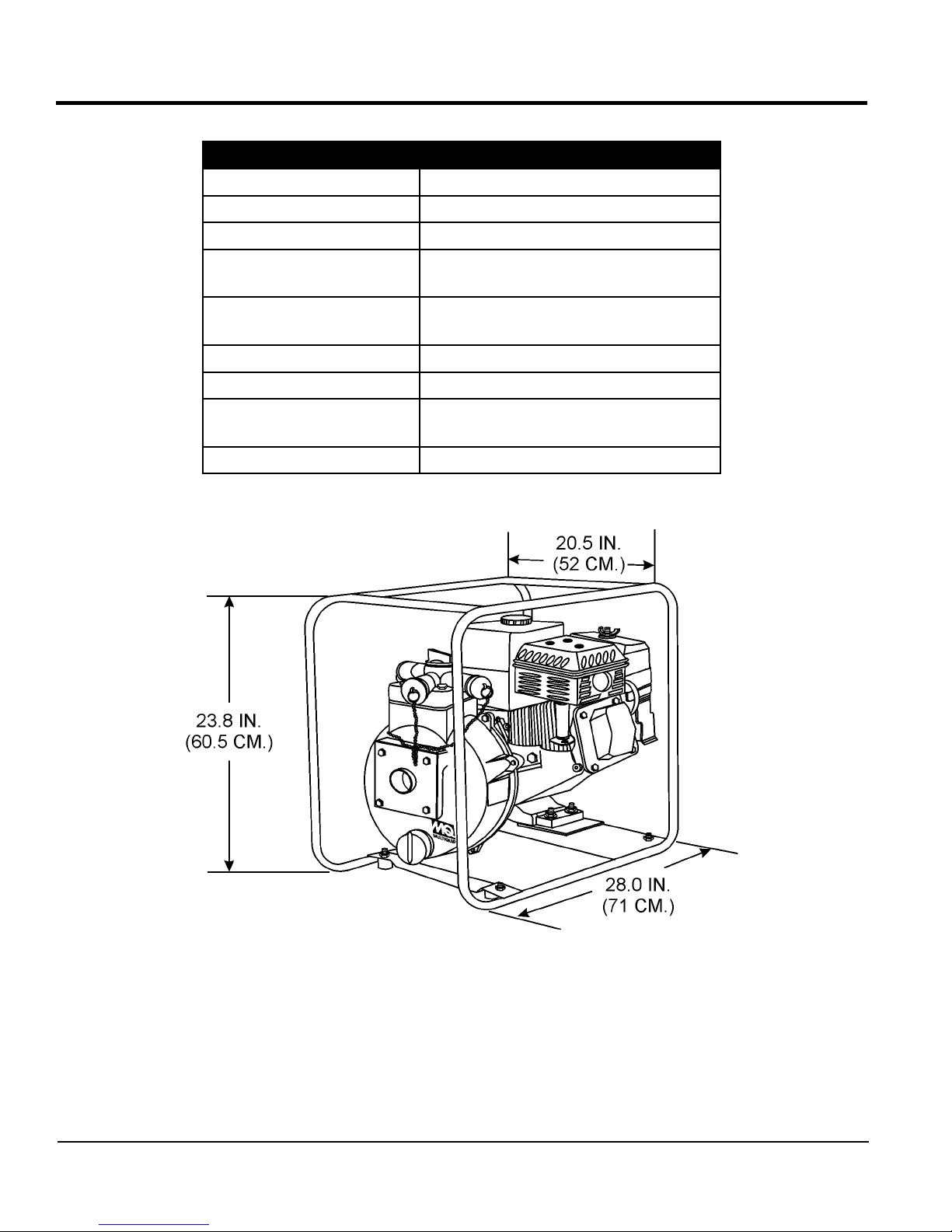 20.5 IN.
(52 CM.)

23.8 IN.
(60.5 CM.)

28.0 IN.
(71 CM.)